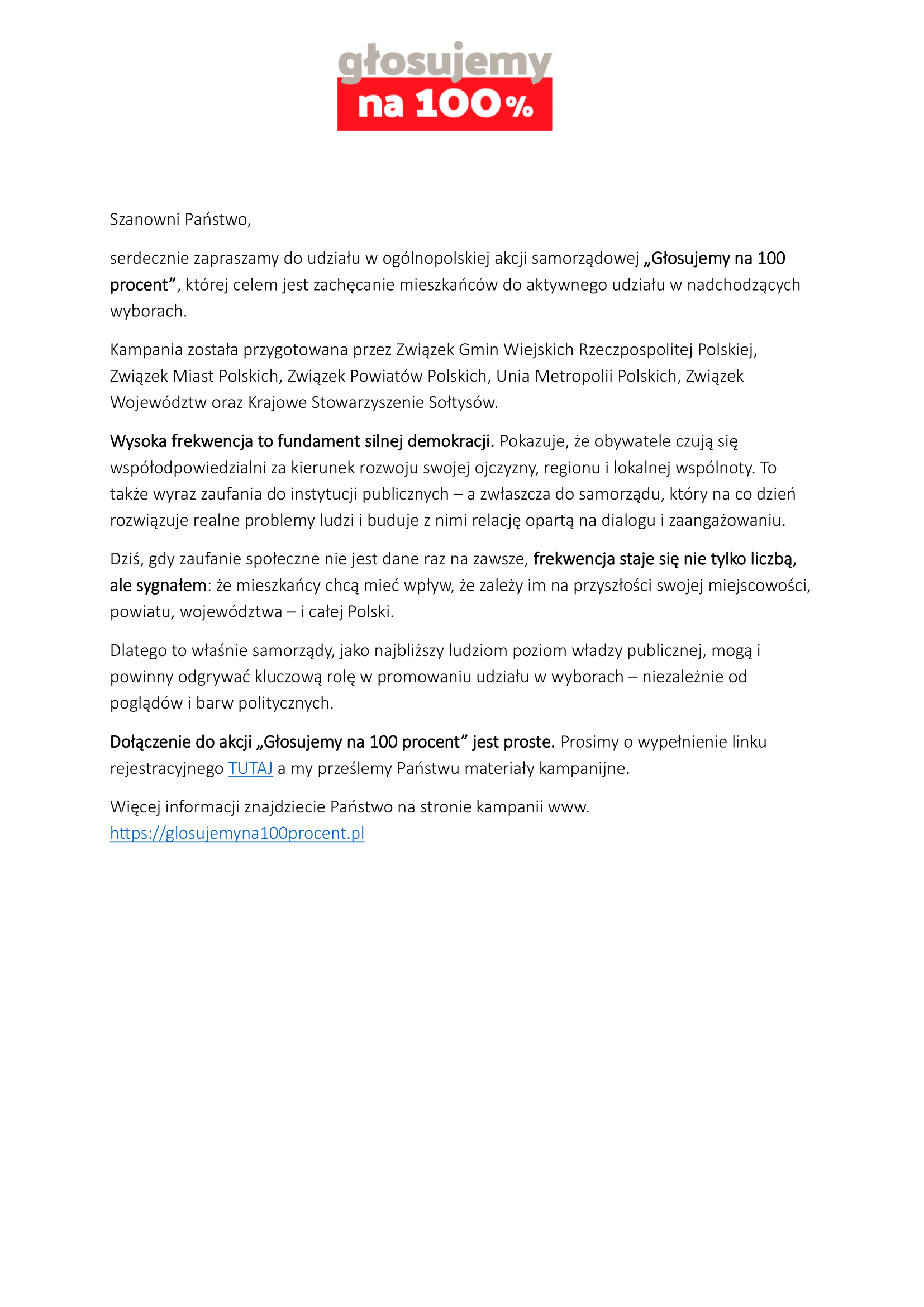 głosujemy
na 100%

Szanowni Państwo,

serdecznie zapraszamy do udziału w ogólnopolskiej akcji samorządowej „Głosujemy na 100 procent”, której celem jest zachęcanie mieszkańców do aktywnego udziału w nadchodzących wyborach.

Kampania została przygotowana przez Związek Gmin Wiejskich Rzeczpospolitej Polskiej, Związek Miast Polskich, Związek Powiatów Polskich, Unia Metropolii Polskich, Związek Województw oraz Krajowe Stowarzyszenie Sołtysów.

Wysoka frekwencja to fundament silnej demokracji. Pokazuje, że obywatele czują się współodpowiedzialni za kierunek rozwoju swojej ojczyzny, regionu i lokalnej wspólnoty. To także wyraz zaufania do instytucji publicznych – a zwłaszcza do samorządu, który na co dzień rozwiązuje realne problemy ludzi i buduje z nimi relację opartą na dialogu i zaangażowaniu.

Dziś, gdy zaufanie społeczne nie jest dane raz na zawsze, frekwencja staje się nie tylko liczbą, ale sygnałem: że mieszkańcy chcą mieć wpływ, że zależy im na przyszłości swojej miejscowości, powiatu, województwa – i całej Polski.

Dlatego to właśnie samorządy, jako najbliższy ludziom poziom władzy publicznej, mogą i powinny odgrywać kluczową rolę w promowaniu udziału w wyborach – niezależnie od poglądów i barw politycznych.

Dołączenie do akcji „Głosujemy na 100 procent” jest proste. Prosimy o wypełnienie linku rejestracyjnego TUTAJ a my prześlemy Państwu materiały kampanijne.

Więcej informacji znajdziecie Państwo na stronie kampanii www. https://glosujemyna100procent.pl